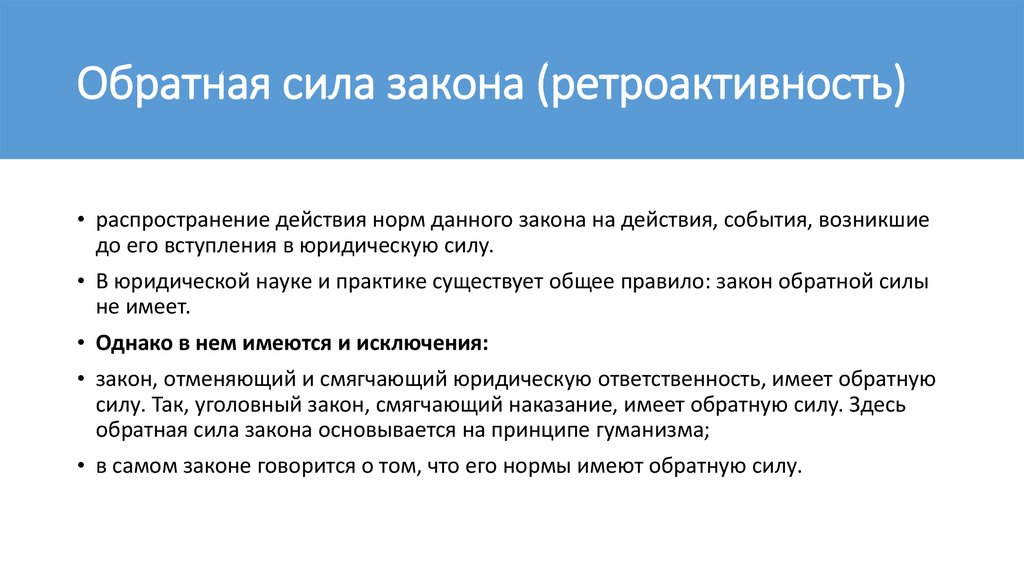 Обратная сила закона (ретроактивность)

• распространение действия норм данного закона на действия, события, возникшие до его вступления в юридическую силу.

• В юридической науке и практике существует общее правило: закон обратной силы не имеет.

• Однако в нем имеются и исключения:

• закон, отменяющий и смягчающий юридическую ответственность, имеет обратную силу. Так, уголовный закон, смягчающий наказание, имеет обратную силу. Здесь обратная сила закона основывается на принципе гуманизма;

• в самом законе говорится о том, что его нормы имеют обратную силу.